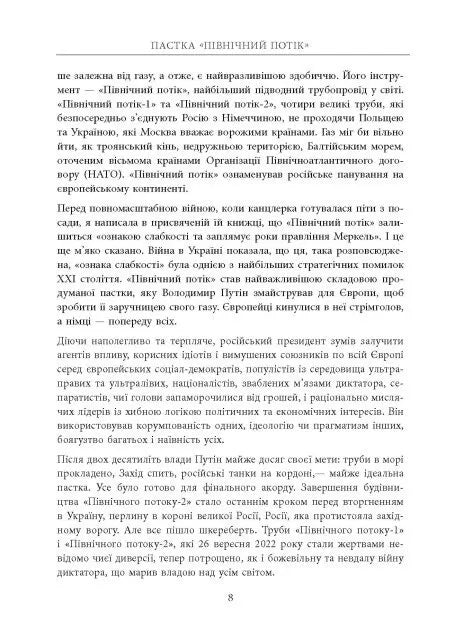 ПАСТКА «ПІВНІЧНИЙ ПОТІК»

ше залежна від газу, а отже, є найвразливішою здобиччю. Його інструмент — «Північний потік», найбільший підводний трубопровід у світі. «Північний потік-1» та «Північний потік-2», чотири великі труби, які безпосередньо з'єднують Росію з Німеччиною, не проходячи Польщею та Україною, які Москва вважає ворожими країнами. Газ міг би вільно йти, як троянський кінь, недружньою територією, Балтійським морем, оточеним вісьмома країнами Організації Північноатлантичного договору (НАТО). «Північний потік» ознаменував російське панування на європейському континенті.

Перед повномасштабною війною, коли канцлерка готувалася піти з посади, я написала в присвяченій їй книжці, що «Північний потік» залишиться «ознакою слабкості та заплямує роки правління Меркель». І це ще м'яко сказано. Війна в Україні показала, що ця, така розповсюджена, «ознака слабкості» була однією з найбільших стратегічних помилок XXI століття. «Північний потік» став найважливішою складовою продуманої пастки, яку Володимир Путін змайстрував для Європи, щоб зробити її заручницею свого газу. Європейці кинулися в неї стрімголов, а німці — попереду всіх.

Діючи наполегливо та терпляче, російський президент зумів залучити агентів впливу, корисних ідіотів і вимушених союзників по всій Європі серед європейських соціал-демократів, популістів із середовища ультраправих та ультралівих, націоналістів, зваблених м'язами диктатора, сепаратистів, чиї голови запаморочилися від грошей, і раціонально мислячих лідерів із хибною логікою політичних та економічних інтересів. Він використовував корумпованість одних, ідеологію чи прагматизм інших, боягузтво багатьох і наївність усіх.

Після двох десятиліть влади Путін майже досяг своєї мети: труби в морі прокладено, Захід спить, російські танки на кордоні,— майже ідеальна пастка. Усе було готово для фінального акорду. Завершення будівництва «Північного потоку-2» стало останнім кроком перед вторгненням в Україну, перлину в короні великої Росії, Росії, яка протистояла західному ворогу. Але все пішло шкереберть. Труби «Північного потоку-1» і «Північного потоку-2», які 26 вересня 2022 року стали жертвами невідомо чиєї диверсії, тепер потрощено, як і божевільну та невдалу війну диктатора, що марив владою над усім світом.

8